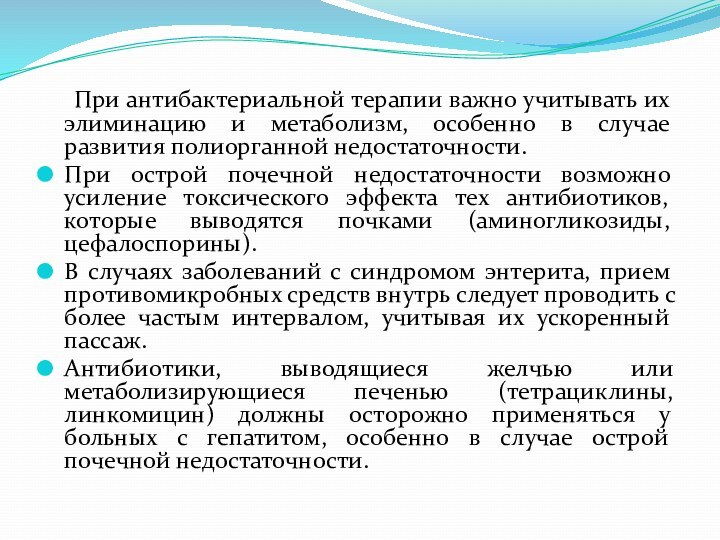 При антибактериальной терапии важно учитывать их элиминацию и метаболизм, особенно в случае развития полиорганной недостаточности.

При острой почечной недостаточности возможно усиление токсического эффекта тех антибиотиков, которые выводятся почками (аминогликозиды, цефалоспорины).

В случаях заболеваний с синдромом энтерита, прием противомикробных средств внутрь следует проводить с более частым интервалом, учитывая их ускоренный пассаж.

Антибиотики, выводящиеся желчью или метаболизирующиеся печенью (тетрациклины, линкомицин) должны осторожно применяться у больных с гепатитом, особенно в случае острой почечной недостаточности.